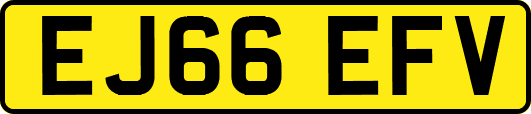 EJ66 EFV